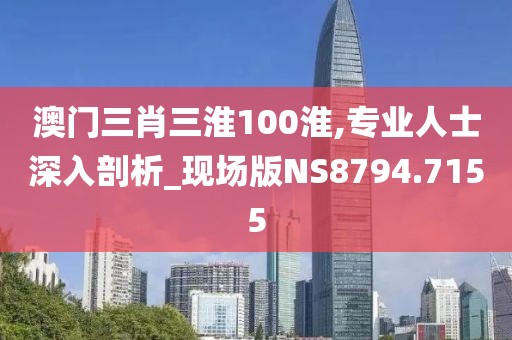 澳门三肖三淮100淮,专业人士深入剖析_现场版NS8794.7155